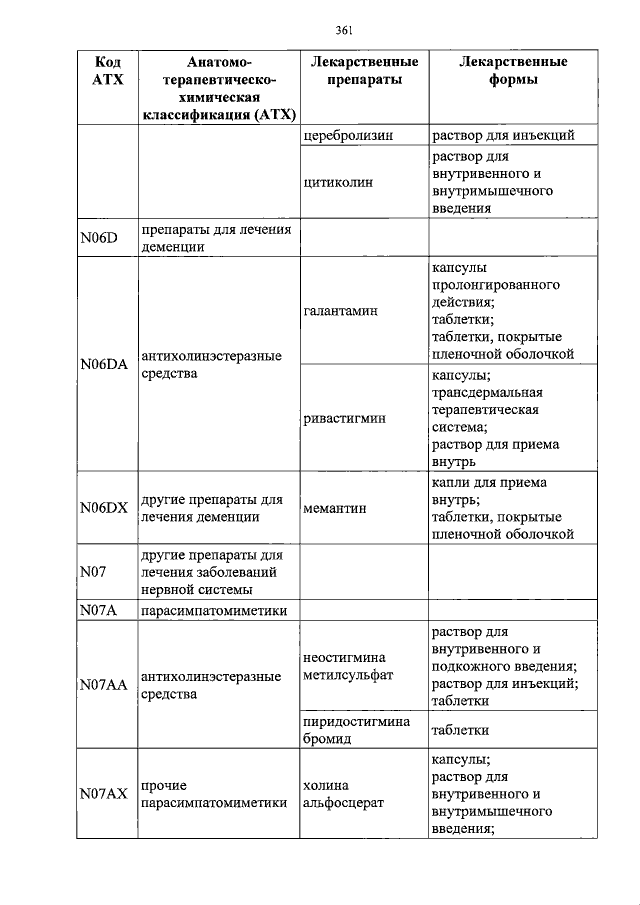 361

| Код АТХ | Анатомо-терапевтическо-химическая классификация (АТХ) | Лекарственные препараты | Лекарственные формы |
|---|---|---|---|
| | | церебролизин | раствор для инъекций |
| | | цитиколин | раствор для внутривенного и внутримышечного введения |
| N06D | препараты для лечения деменции | | |
| N06DA | антихолинэстеразные средства | галантамин | капсулы пролонгированного действия; таблетки; таблетки, покрытые пленочной оболочкой |
| | | ривастигмин | капсулы; трансдермальная терапевтическая система; раствор для приема внутрь |
| N06DX | другие препараты для лечения деменции | мемантин | капли для приема внутрь; таблетки, покрытые пленочной оболочкой |
| N07 | другие препараты для лечения заболеваний нервной системы | | |
| N07A | парасимпатомиметики | | |
| N07AA | антихолинэстеразные средства | неостигмина метилсульфат | раствор для внутривенного и подкожного введения; раствор для инъекций; таблетки |
| | | пиридостигмина бромид | таблетки |
| N07AX | прочие парасимпатомиметики | холина альфосцерат | капсулы; раствор для внутривенного и внутримышечного введения; |